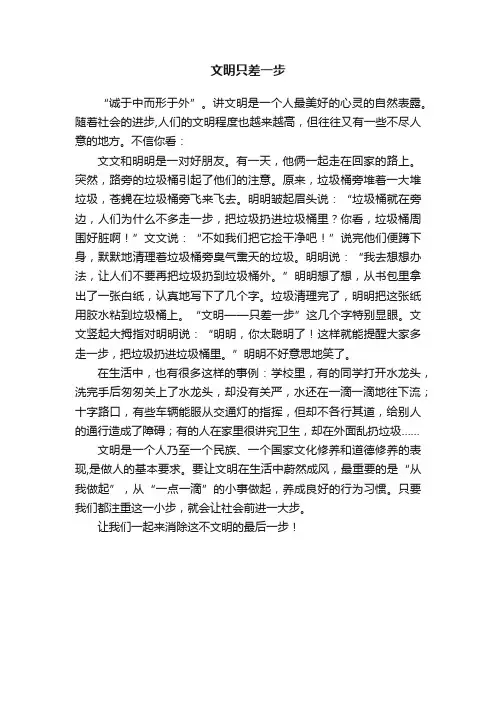 文明只差一步

“诚于中而形于外”。讲文明是一个人最美好的心灵的自然表露。随着社会的进步,人们的文明程度也越来越高，但往往又有一些不尽人意的地方。不信你看：

文文和明明是一对好朋友。有一天，他俩一起走在回家的路上。突然，路旁的垃圾桶引起了他们的注意。原来，垃圾桶旁堆着一大堆垃圾，苍蝇在垃圾桶旁飞来飞去。明明皱起眉头说：“垃圾桶就在旁边，人们为什么不多走一步，把垃圾扔进垃圾桶里？你看，垃圾桶周围好脏啊！”文文说：“不如我们把它捡干净吧！”说完他们便蹲下身，默默地清理着垃圾桶旁臭气熏天的垃圾。明明说：“我去想想办法，让人们不要再把垃圾扔到垃圾桶外。”明明想了想，从书包里拿出了一张白纸，认真地写下了几个字。垃圾清理完了，明明把这张纸用胶水粘到垃圾桶上。“文明——只差一步”这几个字特别显眼。文文竖起大拇指对明明说：“明明，你太聪明了！这样就能提醒大家多走一步，把垃圾扔进垃圾桶里。”明明不好意思地笑了。

在生活中，也有很多这样的事例：学校里，有的同学打开水龙头，洗完手后匆匆关上了水龙头，却没有关严，水还在一滴一滴地往下流；十字路口，有些车辆能服从交通灯的指挥，但却不各行其道，给别人的通行造成了障碍；有的人在家里很讲究卫生，却在外面乱扔垃圾……

文明是一个人乃至一个民族、一个国家文化修养和道德修养的表现,是做人的基本要求。要让文明在生活中蔚然成风，最重要的是“从我做起”，从“一点一滴”的小事做起，养成良好的行为习惯。只要我们都注重这一小步，就会让社会前进一大步。

让我们一起来消除这不文明的最后一步！